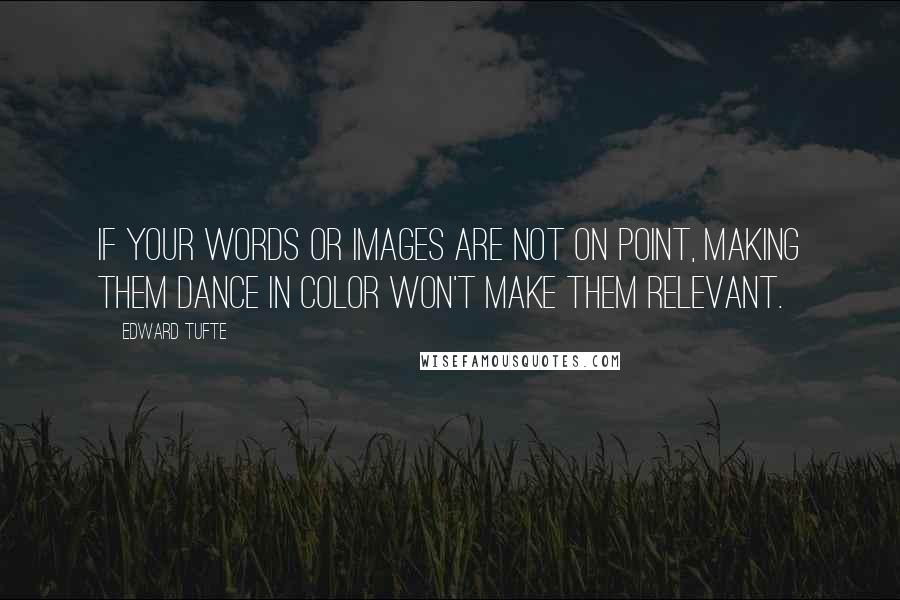 IF YOUR WORDS OR IMAGES ARE NOT ON POINT, MAKING THEM DANCE IN COLOR WON'T MAKE THEM RELEVANT.

EDWARD TUFTE

WISEFAMOUSQUOTES.COM